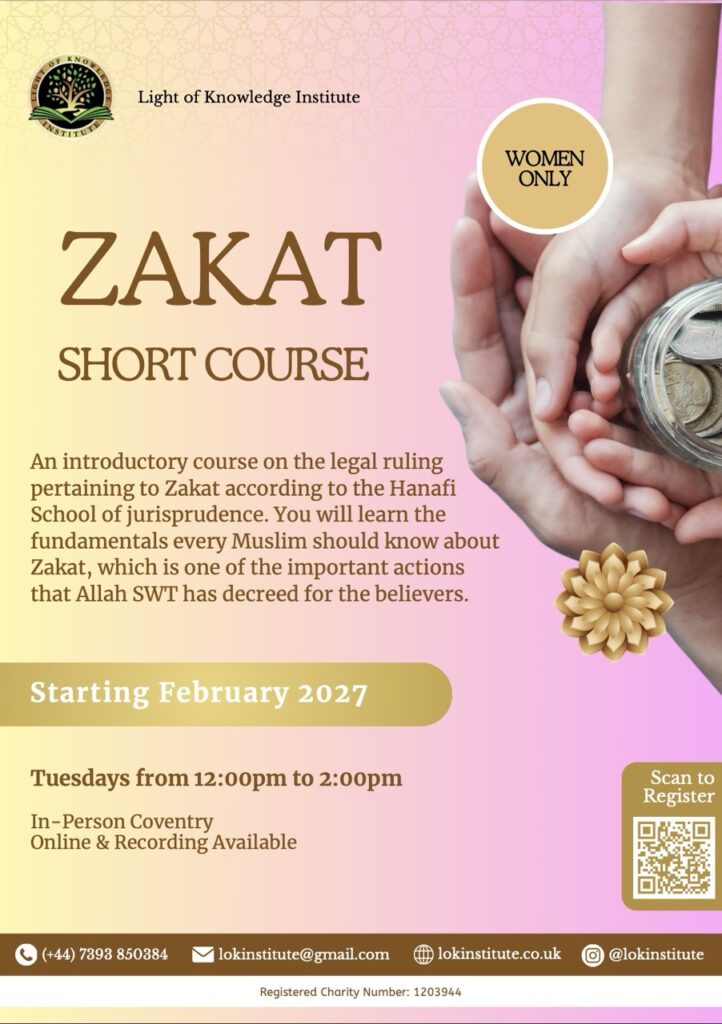 LIGHT OF KNOWLEDGE INSTITUTE

Light of Knowledge Institute

WOMEN ONLY

ZAKAT

SHORT COURSE

An introductory course on the legal ruling pertaining to Zakat according to the Hanafi School of jurisprudence. You will learn the fundamentals every Muslim should know about Zakat, which is one of the important actions that Allah SWT has decreed for the believers.

Starting February 2027

Tuesdays from 12:00pm to 2:00pm

In-Person Coventry
Online & Recording Available

Scan to Register

(+44) 7393 850384 lokinstitute@gmail.com lokinstitute.co.uk @lokinstitute

Registered Charity Number: 1203944